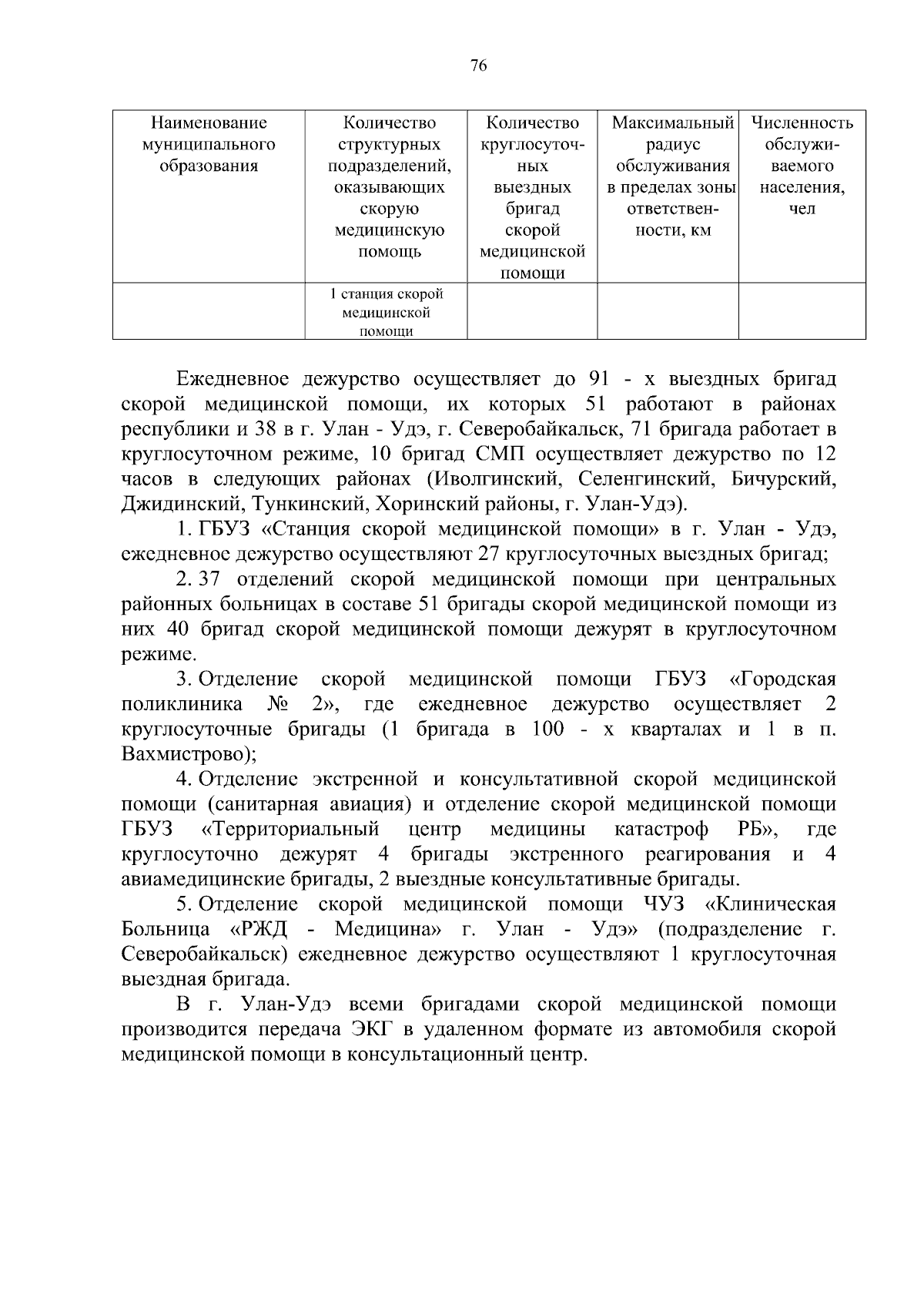 76

| Наименование муниципального образования | Количество структурных подразделений, оказывающих скорую медицинскую помощь | Количество круглосуточных выездных бригад скорой медицинской помощи | Максимальный радиус обслуживания в пределах зоны ответственности, км | Численность обслуживаемого населения, чел |
|---|---|---|---|---|
|  | 1 станция скорой медицинской помощи |  |  |  |

Ежедневное дежурство осуществляет до 91 - х выездных бригад скорой медицинской помощи, их которых 51 работают в районах республики и 38 в г. Улан - Удэ, г. Северобайкальск, 71 бригада работает в круглосуточном режиме, 10 бригад СМП осуществляет дежурство по 12 часов в следующих районах (Иволгинский, Селенгинский, Бичурский, Джидинский, Тункинский, Хоринский районы, г. Улан-Удэ).

1. ГБУЗ «Станция скорой медицинской помощи» в г. Улан - Удэ, ежедневное дежурство осуществляют 27 круглосуточных выездных бригад;

2. 37 отделений скорой медицинской помощи при центральных районных больницах в составе 51 бригады скорой медицинской помощи из них 40 бригад скорой медицинской помощи дежурят в круглосуточном режиме.

3. Отделение скорой медицинской помощи ГБУЗ «Городская поликлиника № 2», где ежедневное дежурство осуществляет 2 круглосуточные бригады (1 бригада в 100 - х кварталах и 1 в п. Вахмистрово);

4. Отделение экстренной и консультативной скорой медицинской помощи (санитарная авиация) и отделение скорой медицинской помощи ГБУЗ «Территориальный центр медицины катастроф РБ», где круглосуточно дежурят 4 бригады экстренного реагирования и 4 авиамедицинские бригады, 2 выездные консультативные бригады.

5. Отделение скорой медицинской помощи ЧУЗ «Клиническая Больница «РЖД - Медицина» г. Улан - Удэ» (подразделение г. Северобайкальск) ежедневное дежурство осуществляют 1 круглосуточная выездная бригада.

В г. Улан-Удэ всеми бригадами скорой медицинской помощи производится передача ЭКГ в удаленном формате из автомобиля скорой медицинской помощи в консультационный центр.